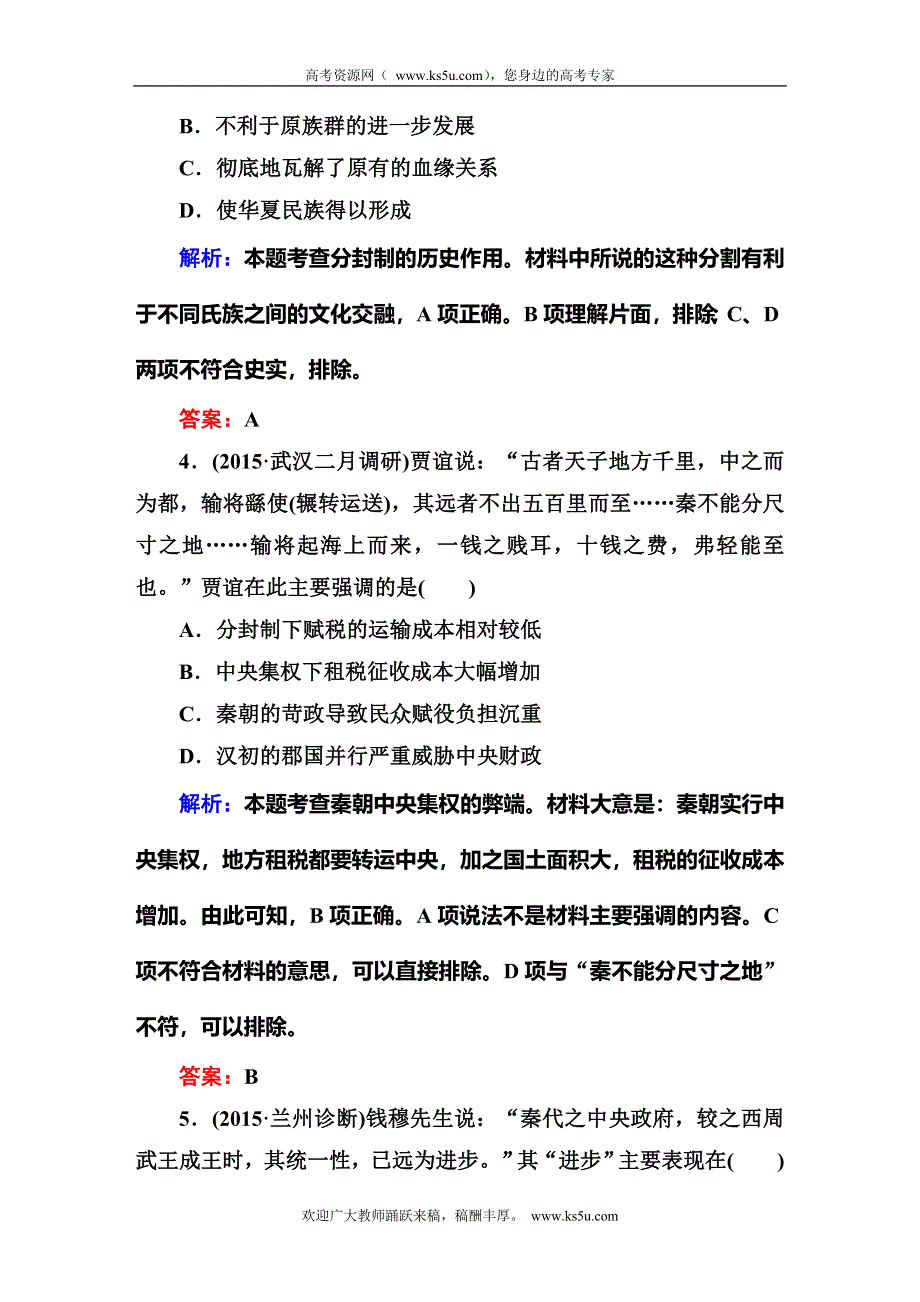 高考资源网（ www.ks5u.com），您身边的高考专家

B．不利于原族群的进一步发展

C．彻底地瓦解了原有的血缘关系

D．使华夏民族得以形成

解析：本题考查分封制的历史作用。材料中所说的这种分割有利于不同氏族之间的文化交融，A 项正确。B 项理解片面，排除 C、D 两项不符合史实，排除。

答案：A

4．(2015·武汉二月调研)贾谊说：“古者天子地方千里，中之而为都，输将繇使(辗转运送)，其远者不出五百里而至……秦不能分尺寸之地……输将起海上而来，一钱之贱耳，十钱之费，弗轻能至也。”贾谊在此主要强调的是(　　)

A．分封制下赋税的运输成本相对较低

B．中央集权下租税征收成本大幅增加

C．秦朝的苛政导致民众赋役负担沉重

D．汉初的郡国并行严重威胁中央财政

解析：本题考查秦朝中央集权的弊端。材料大意是：秦朝实行中央集权，地方租税都要转运中央，加之国土面积大，租税的征收成本增加。由此可知，B 项正确。A 项说法不是材料主要强调的内容。C 项不符合材料的意思，可以直接排除。D 项与“秦不能分尺寸之地”不符，可以排除。

答案：B

5．(2015·兰州诊断)钱穆先生说：“秦代之中央政府，较之西周武王成王时，其统一性，已远为进步。”其“进步”主要表现在(　　)

欢迎广大教师踊跃来稿，稿酬丰厚。 www.ks5u.com